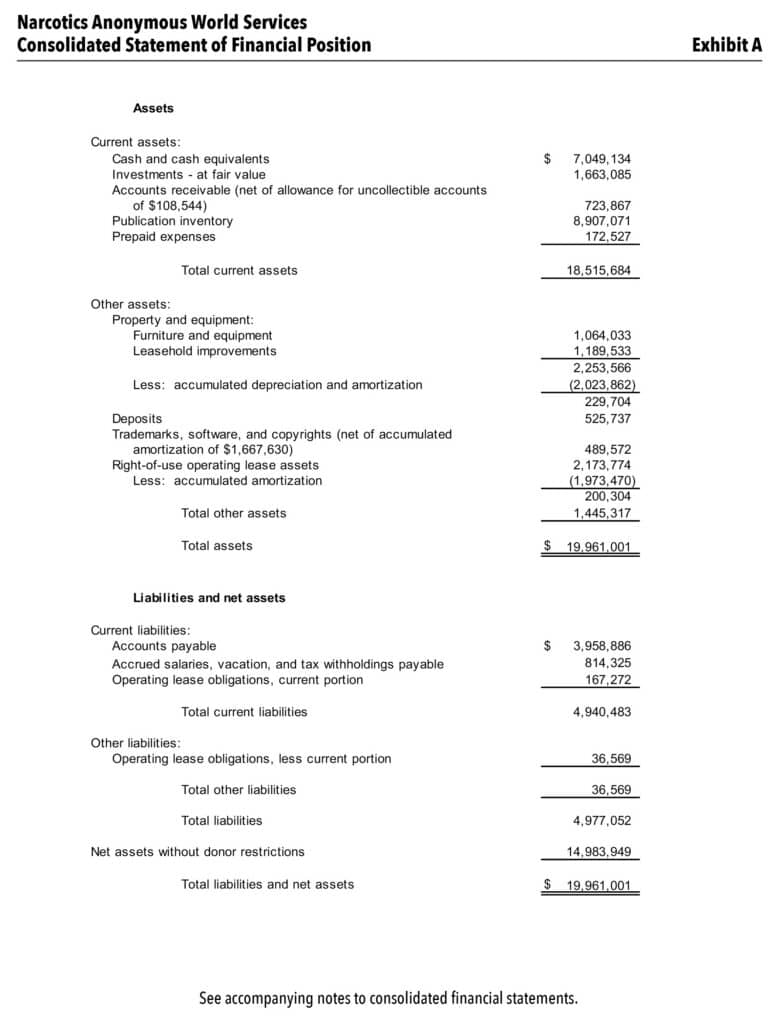 Narcotics Anonymous World Services
Consolidated Statement of Financial Position

Exhibit A

Assets

Current assets:
Cash and cash equivalents $ 7,049,134
Investments - at fair value 1,663,085
Accounts receivable (net of allowance for uncollectible accounts of $108,544) 723,867
Publication inventory 8,907,071
Prepaid expenses 172,527

Total current assets 18,515,684

Other assets:
Property and equipment:
Furniture and equipment 1,064,033
Leasehold improvements 1,189,533
2,253,566
Less: accumulated depreciation and amortization (2,023,862)
229,704
Deposits 525,737
Trademarks, software, and copyrights (net of accumulated amortization of $1,667,630) 489,572
Right-of-use operating lease assets 2,173,774
Less: accumulated amortization (1,973,470)
200,304
Total other assets 1,445,317

Total assets $ 19,961,001

Liabilities and net assets

Current liabilities:
Accounts payable $ 3,958,886
Accrued salaries, vacation, and tax withholdings payable 814,325
Operating lease obligations, current portion 167,272

Total current liabilities 4,940,483

Other liabilities:
Operating lease obligations, less current portion 36,569

Total other liabilities 36,569

Total liabilities 4,977,052

Net assets without donor restrictions 14,983,949

Total liabilities and net assets $ 19,961,001

See accompanying notes to consolidated financial statements.